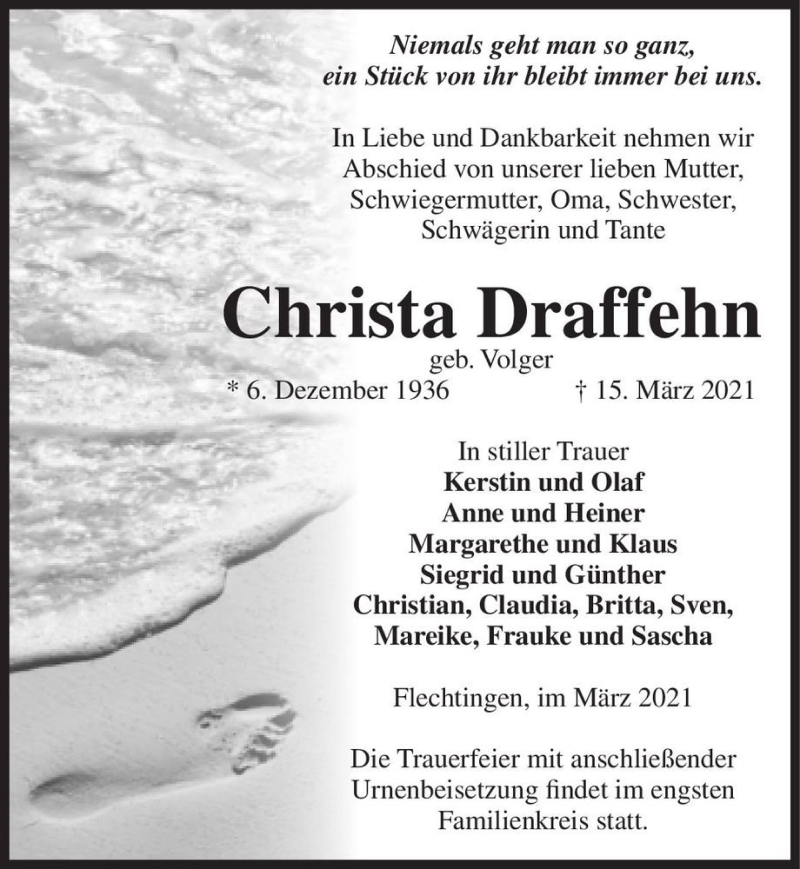 Niemals geht man so ganz,
ein Stück von ihr bleibt immer bei uns.

In Liebe und Dankbarkeit nehmen wir Abschied von unserer lieben Mutter, Schwiegermutter, Oma, Schwester, Schwägerin und Tante

Christa Draffehn

geb. Volger

* 6. Dezember 1936 † 15. März 2021

In stiller Trauer
Kerstin und Olaf
Anne und Heiner
Margarethe und Klaus
Siegrid und Günther
Christian, Claudia, Britta, Sven,
Mareike, Frauke und Sascha

Flechtingen, im März 2021

Die Trauerfeier mit anschließender Urnenbeisetzung findet im engsten Familienkreis statt.